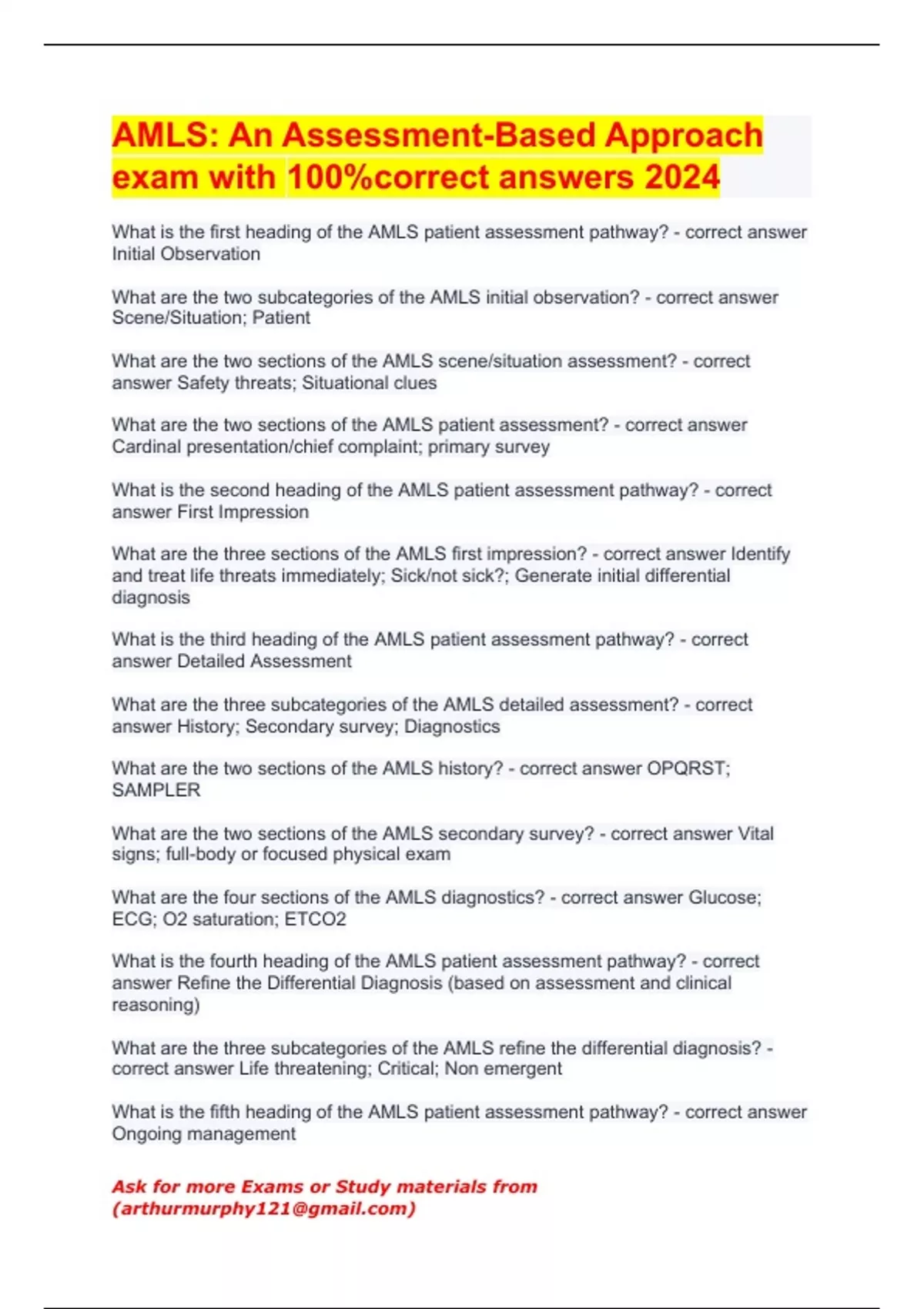 AMLS: An Assessment-Based Approach exam with 100%correct answers 2024

What is the first heading of the AMLS patient assessment pathway? - correct answer Initial Observation

What are the two subcategories of the AMLS initial observation? - correct answer Scene/Situation; Patient

What are the two sections of the AMLS scene/situation assessment? - correct answer Safety threats; Situational clues

What are the two sections of the AMLS patient assessment? - correct answer Cardinal presentation/chief complaint; primary survey

What is the second heading of the AMLS patient assessment pathway? - correct answer First Impression

What are the three sections of the AMLS first impression? - correct answer Identify and treat life threats immediately; Sick/not sick?; Generate initial differential diagnosis

What is the third heading of the AMLS patient assessment pathway? - correct answer Detailed Assessment

What are the three subcategories of the AMLS detailed assessment? - correct answer History; Secondary survey; Diagnostics

What are the two sections of the AMLS history? - correct answer OPQRST; SAMPLER

What are the two sections of the AMLS secondary survey? - correct answer Vital signs; full-body or focused physical exam

What are the four sections of the AMLS diagnostics? - correct answer Glucose; ECG; O2 saturation; ETCO2

What is the fourth heading of the AMLS patient assessment pathway? - correct answer Refine the Differential Diagnosis (based on assessment and clinical reasoning)

What are the three subcategories of the AMLS refine the differential diagnosis? - correct answer Life threatening; Critical; Non emergent

What is the fifth heading of the AMLS patient assessment pathway? - correct answer Ongoing management

Ask for more Exams or Study materials from (arthurmurphy121@gmail.com)